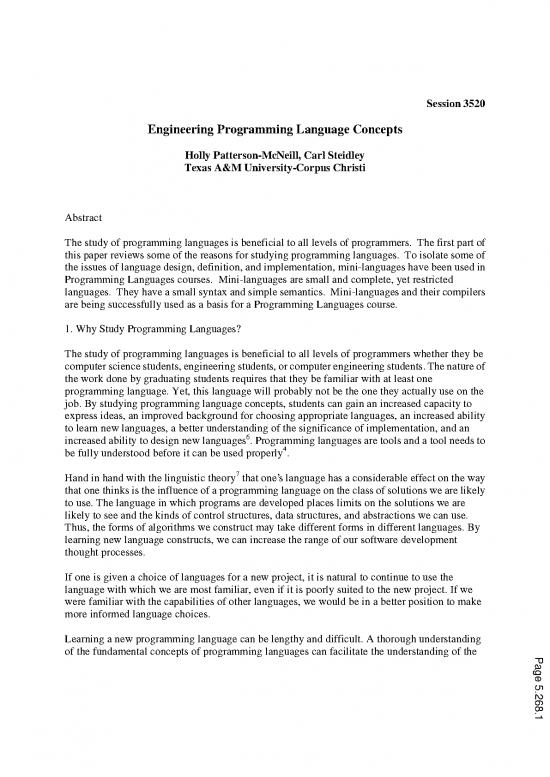 Session 3520

Engineering Programming Language Concepts

Holly Patterson-McNeill, Carl Steidley
Texas A&M University-Corpus Christi

Abstract

The study of programming languages is beneficial to all levels of programmers. The first part of this paper reviews some of the reasons for studying programming languages. To isolate some of the issues of language design, definition, and implementation, mini-languages have been used in Programming Languages courses. Mini-languages are small and complete, yet restricted languages. They have a small syntax and simple semantics. Mini-languages and their compilers are being successfully used as a basis for a Programming Languages course.

1. Why Study Programming Languages?

The study of programming languages is beneficial to all levels of programmers whether they be computer science students, engineering students, or computer engineering students. The nature of the work done by graduating students requires that they be familiar with at least one programming language. Yet, this language will probably not be the one they actually use on the job. By studying programming language concepts, students can gain an increased capacity to express ideas, an improved background for choosing appropriate languages, an increased ability to learn new languages, a better understanding of the significance of implementation, and an increased ability to design new languages$^6$. Programming languages are tools and a tool needs to be fully understood before it can be used properly$^4$.

Hand in hand with the linguistic theory$^7$ that one's language has a considerable effect on the way that one thinks is the influence of a programming language on the class of solutions we are likely to use. The language in which programs are developed places limits on the solutions we are likely to see and the kinds of control structures, data structures, and abstractions we can use. Thus, the forms of algorithms we construct may take different forms in different languages. By learning new language constructs, we can increase the range of our software development thought processes.

If one is given a choice of languages for a new project, it is natural to continue to use the language with which we are most familiar, even if it is poorly suited to the new project. If we were familiar with the capabilities of other languages, we would be in a better position to make more informed language choices.

Learning a new programming language can be lengthy and difficult. A thorough understanding of the fundamental concepts of programming languages can facilitate the understanding of the

Page 5.268.1